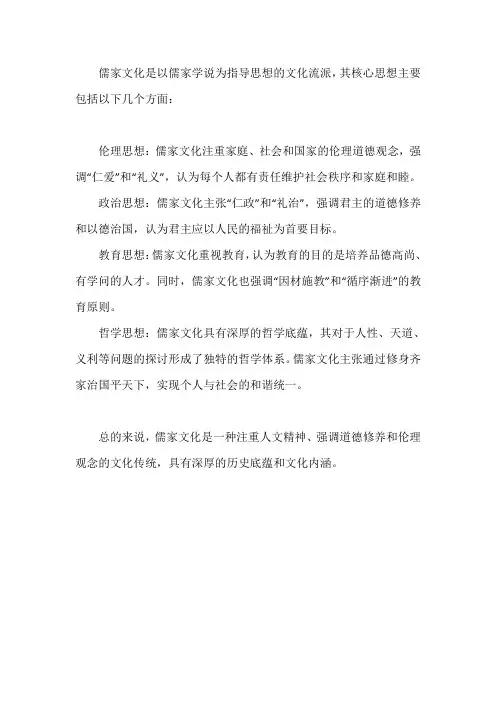 儒家文化是以儒家学说为指导思想的文化流派，其核心思想主要包括以下几个方面：

伦理思想：儒家文化注重家庭、社会和国家的伦理道德观念，强调“仁爱”和“礼义”，认为每个人都有责任维护社会秩序和家庭和睦。

政治思想：儒家文化主张“仁政”和“礼治”，强调君主的道德修养和以德治国，认为君主应以人民的福祉为首要目标。

教育思想：儒家文化重视教育，认为教育的目的是培养品德高尚、有学问的人才。同时，儒家文化也强调“因材施教”和“循序渐进”的教育原则。

哲学思想：儒家文化具有深厚的哲学底蕴，其对于人性、天道、义利等问题的探讨形成了独特的哲学体系。儒家文化主张通过修身齐家治国平天下，实现个人与社会的和谐统一。

总的来说，儒家文化是一种注重人文精神、强调道德修养和伦理观念的文化传统，具有深厚的历史底蕴和文化内涵。